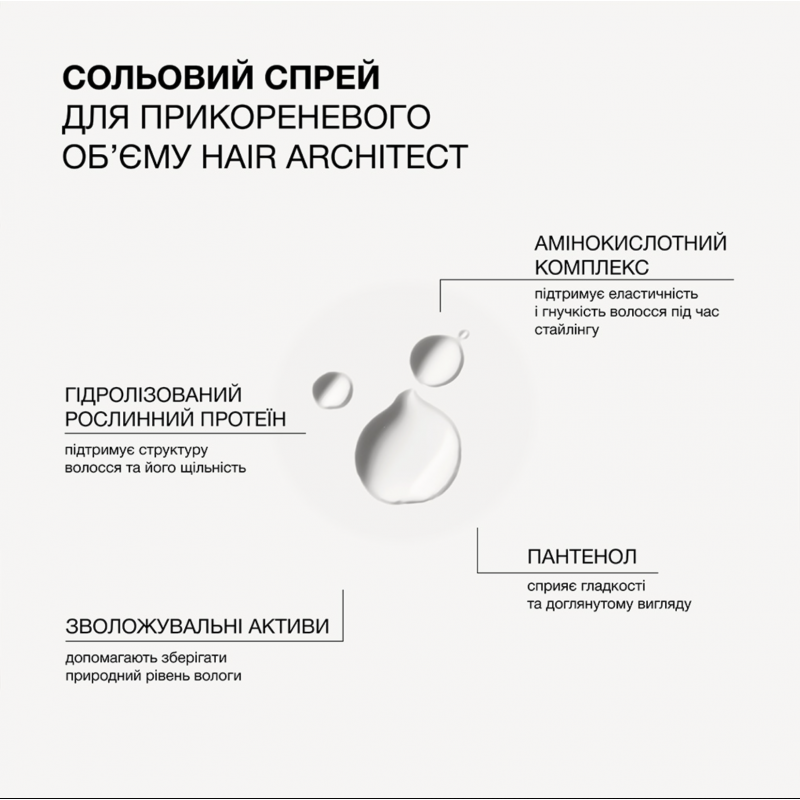 СОЛЬОВИЙ СПРЕЙ
ДЛЯ ПРИКОРЕНЕВОГО
ОБ'ЄМУ HAIR ARCHITECT

АМІНОКИСЛОТНИЙ КОМПЛЕКС

підтримує еластичність і гнучкість волосся під час стайлінгу

ГІДРОЛІЗОВАНИЙ РОСЛИННИЙ ПРОТЕЇН

підтримує структуру волосся та його щільність

ПАНТЕНОЛ

сприяє гладкості та доглянутому вигляду

ЗВОЛОЖУВАЛЬНІ АКТИВИ

допомагають зберігати природний рівень вологи